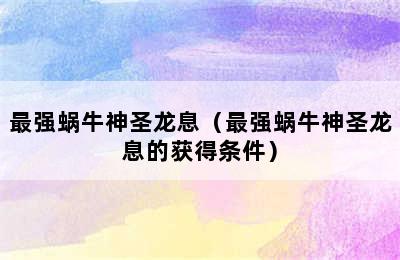 最强蜗牛神圣龙息（最强蜗牛神圣龙息的获得条件）